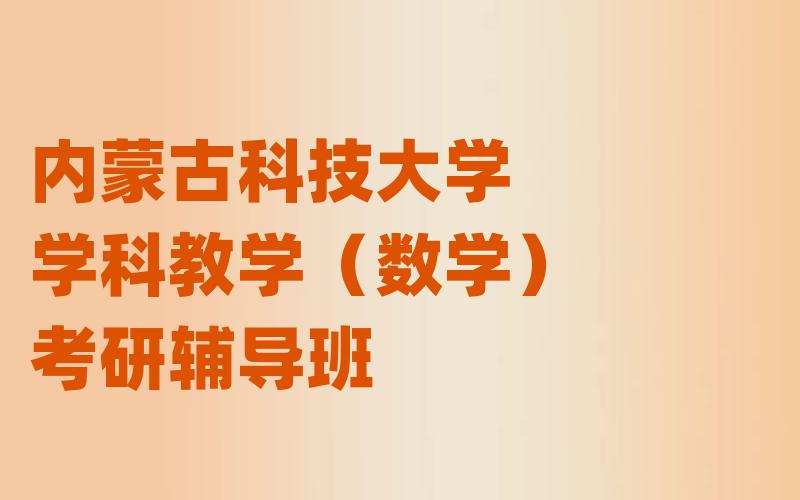 内蒙古科技大学
学科教学（数学）
考研辅导班